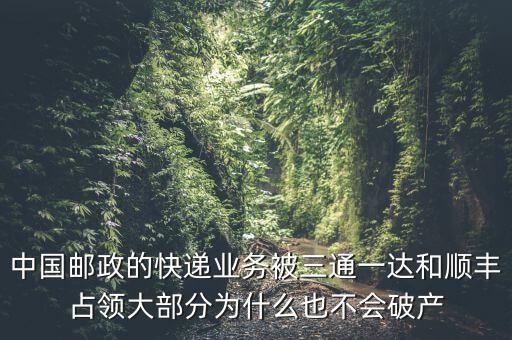 中国邮政的快递业务被三通一达和顺丰占领大部分为什么也不会破产